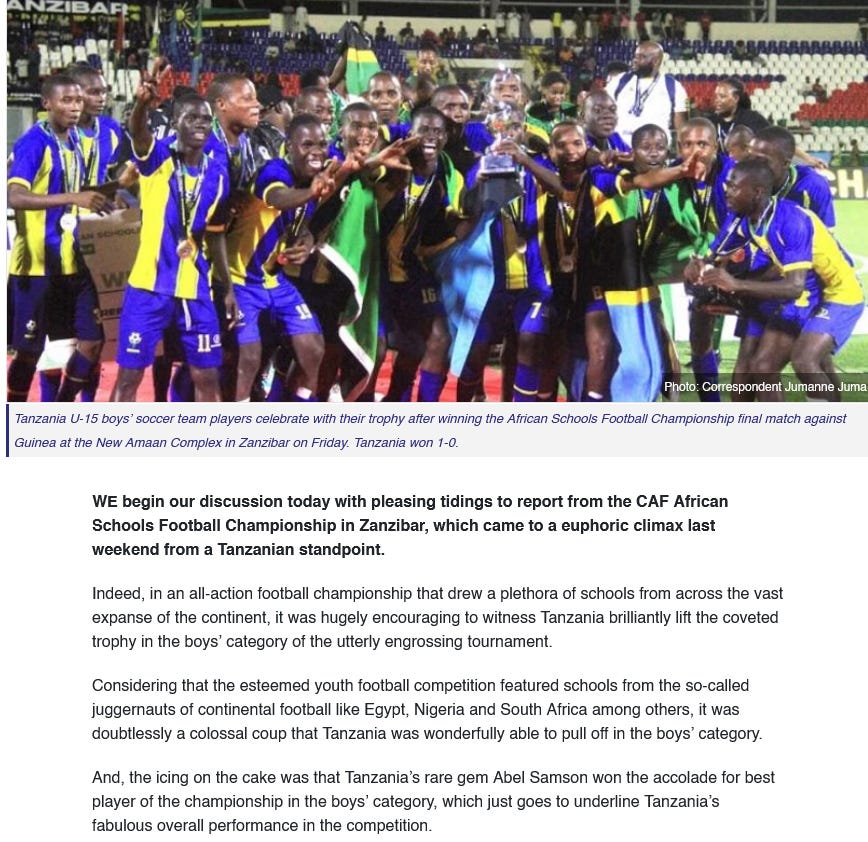 ANZIBAR

Photo: Correspondent Jumanne Juma

Tanzania U-15 boys' soccer team players celebrate with their trophy after winning the African Schools Football Championship final match against Guinea at the New Amaan Complex in Zanzibar on Friday. Tanzania won 1-0.

WE begin our discussion today with pleasing tidings to report from the CAF African Schools Football Championship in Zanzibar, which came to a euphoric climax last weekend from a Tanzanian standpoint.

Indeed, in an all-action football championship that drew a plethora of schools from across the vast expanse of the continent, it was hugely encouraging to witness Tanzania brilliantly lift the coveted trophy in the boys' category of the utterly engrossing tournament.

Considering that the esteemed youth football competition featured schools from the so-called juggernauts of continental football like Egypt, Nigeria and South Africa among others, it was doubtlessly a colossal coup that Tanzania was wonderfully able to pull off in the boys' category.

And, the icing on the cake was that Tanzania's rare gem Abel Samson won the accolade for best player of the championship in the boys' category, which just goes to underline Tanzania's fabulous overall performance in the competition.